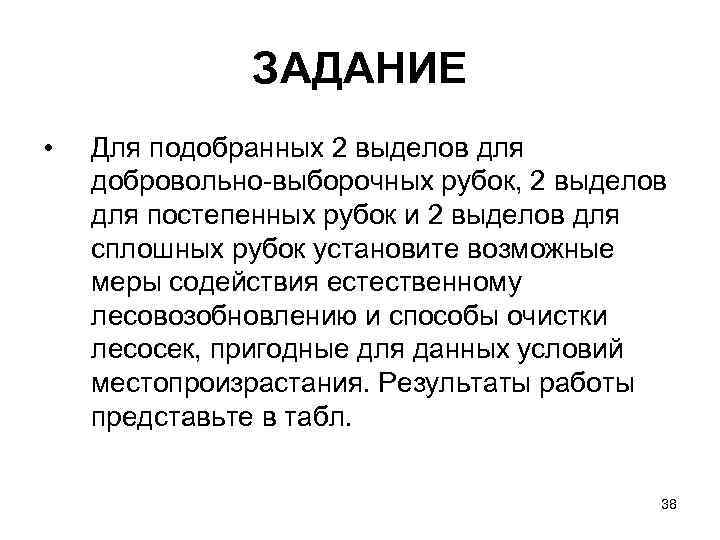 ЗАДАНИЕ

• Для подобранных 2 выделов для добровольно-выборочных рубок, 2 выделов для постепенных рубок и 2 выделов для сплошных рубок установите возможные меры содействия естественному лесовозобновлению и способы очистки лесосек, пригодные для данных условий местопроизрастания. Результаты работы представьте в табл.

38